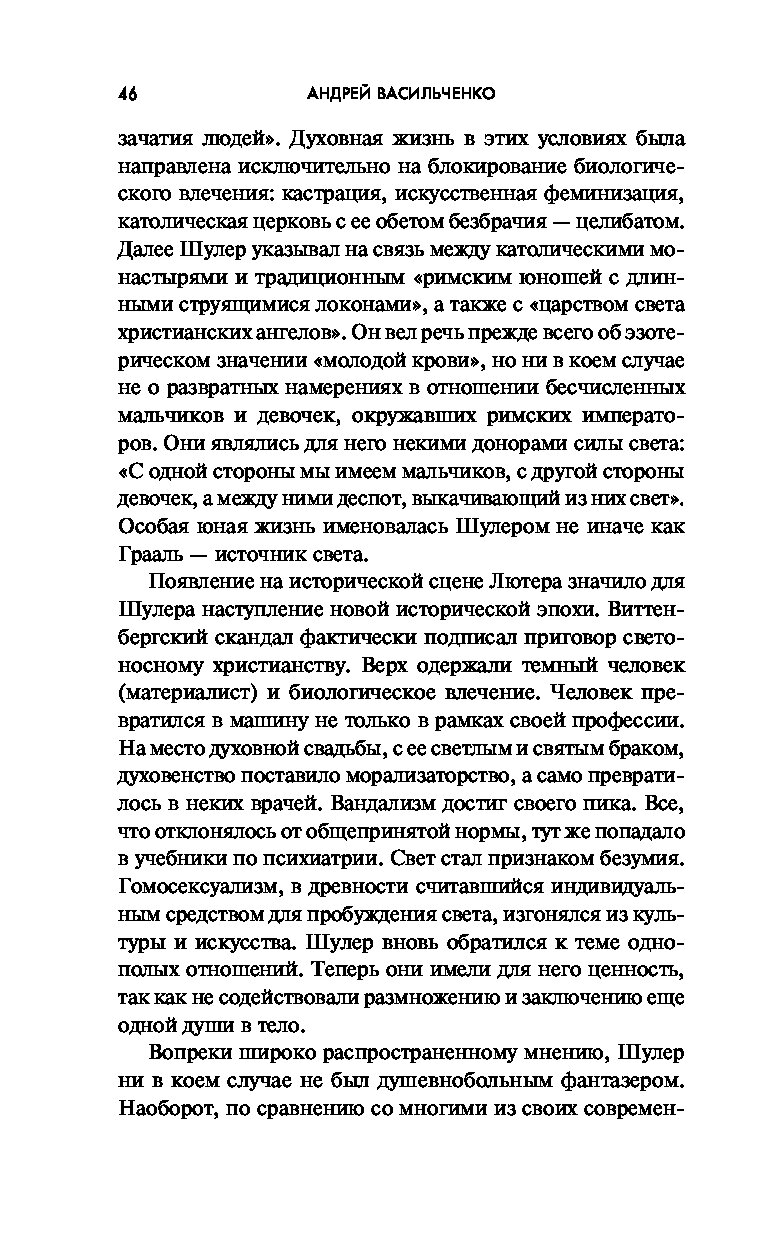 46 АНДРЕЙ ВАСИЛЬЧЕНКО

зачатия людей». Духовная жизнь в этих условиях была направлена исключительно на блокирование биологического влечения: кастрация, искусственная феминизация, католическая церковь с ее обетом безбрачия — целибатом. Далее Шулер указывал на связь между католическими монастырями и традиционным «римским юношей с длинными струящимися локонами», а также с «царством света христианских ангелов». Он вел речь прежде всего об эзотерическом значении «молодой крови», но ни в коем случае не о развратных намерениях в отношении бесчисленных мальчиков и девочек, окружавших римских императоров. Они являлись для него некими донорами силы света: «С одной стороны мы имеем мальчиков, с другой стороны девочек, а между ними деспот, выкачивающий из них свет». Особая юная жизнь именовалась Шулером не иначе как Грааль — источник света.

Появление на исторической сцене Лютера значило для Шулера наступление новой исторической эпохи. Виттенбергский скандал фактически подписал приговор светоносному христианству. Верх одержали темный человек (материалист) и биологическое влечение. Человек превратился в машину не только в рамках своей профессии. На место духовной свадьбы, с ее светлым и святым браком, духовенство поставило морализаторство, а само превратилось в неких врачей. Вандализм достиг своего пика. Все, что отклонялось от общепринятой нормы, тут же попадало в учебники по психиатрии. Свет стал признаком безумия. Гомосексуализм, в древности считавшийся индивидуальным средством для пробуждения света, изгонялся из культуры и искусства. Шулер вновь обратился к теме однополых отношений. Теперь они имели для него ценность, так как не содействовали размножению и заключению еще одной души в тело.

Вопреки широко распространенному мнению, Шулер ни в коем случае не был душевнобольным фантазером. Наоборот, по сравнению со многими из своих современ-